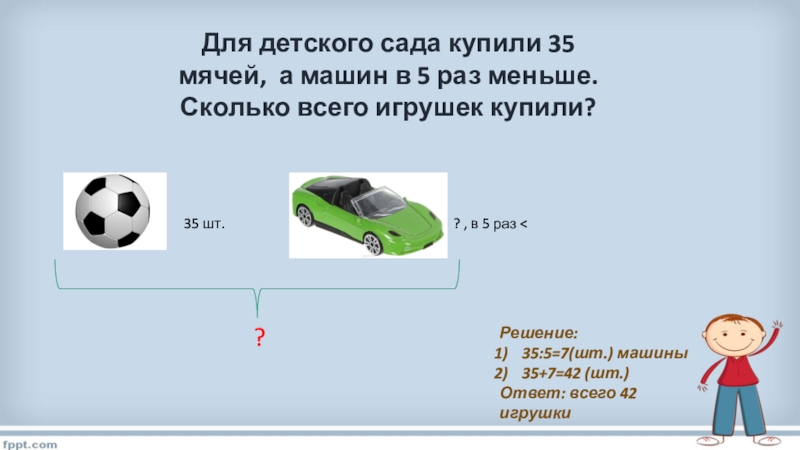 Для детского сада купили 35 мячей, а машин в 5 раз меньше. Сколько всего игрушек купили?

35 шт.

? , в 5 раз <

?

Решение:
1) 35:5=7(шт.) машины
2) 35+7=42 (шт.)
Ответ: всего 42 игрушки

fppt.com